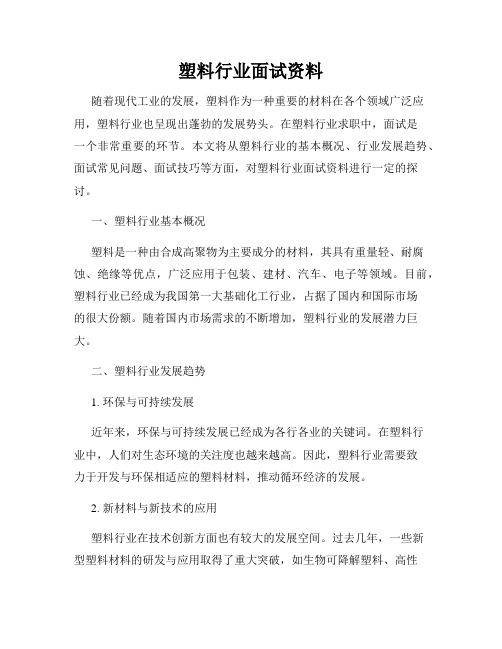 塑料行业面试资料

随着现代工业的发展，塑料作为一种重要的材料在各个领域广泛应用，塑料行业也呈现出蓬勃的发展势头。在塑料行业求职中，面试是一个非常重要的环节。本文将从塑料行业的基本概况、行业发展趋势、面试常见问题、面试技巧等方面，对塑料行业面试资料进行一定的探讨。

一、塑料行业基本概况

塑料是一种由合成高聚物为主要成分的材料，其具有重量轻、耐腐蚀、绝缘等优点，广泛应用于包装、建材、汽车、电子等领域。目前，塑料行业已经成为我国第一大基础化工行业，占据了国内和国际市场的很大份额。随着国内市场需求的不断增加，塑料行业的发展潜力巨大。

二、塑料行业发展趋势

1. 环保与可持续发展

近年来，环保与可持续发展已经成为各行各业的关键词。在塑料行业中，人们对生态环境的关注度也越来越高。因此，塑料行业需要致力于开发与环保相适应的塑料材料，推动循环经济的发展。

2. 新材料与新技术的应用

塑料行业在技术创新方面也有较大的发展空间。过去几年，一些新型塑料材料的研发与应用取得了重大突破，如生物可降解塑料、高性